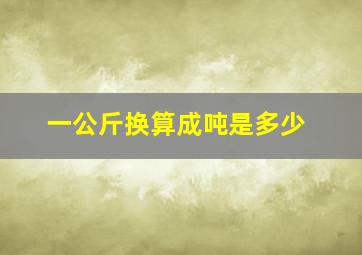 一公斤换算成吨是多少